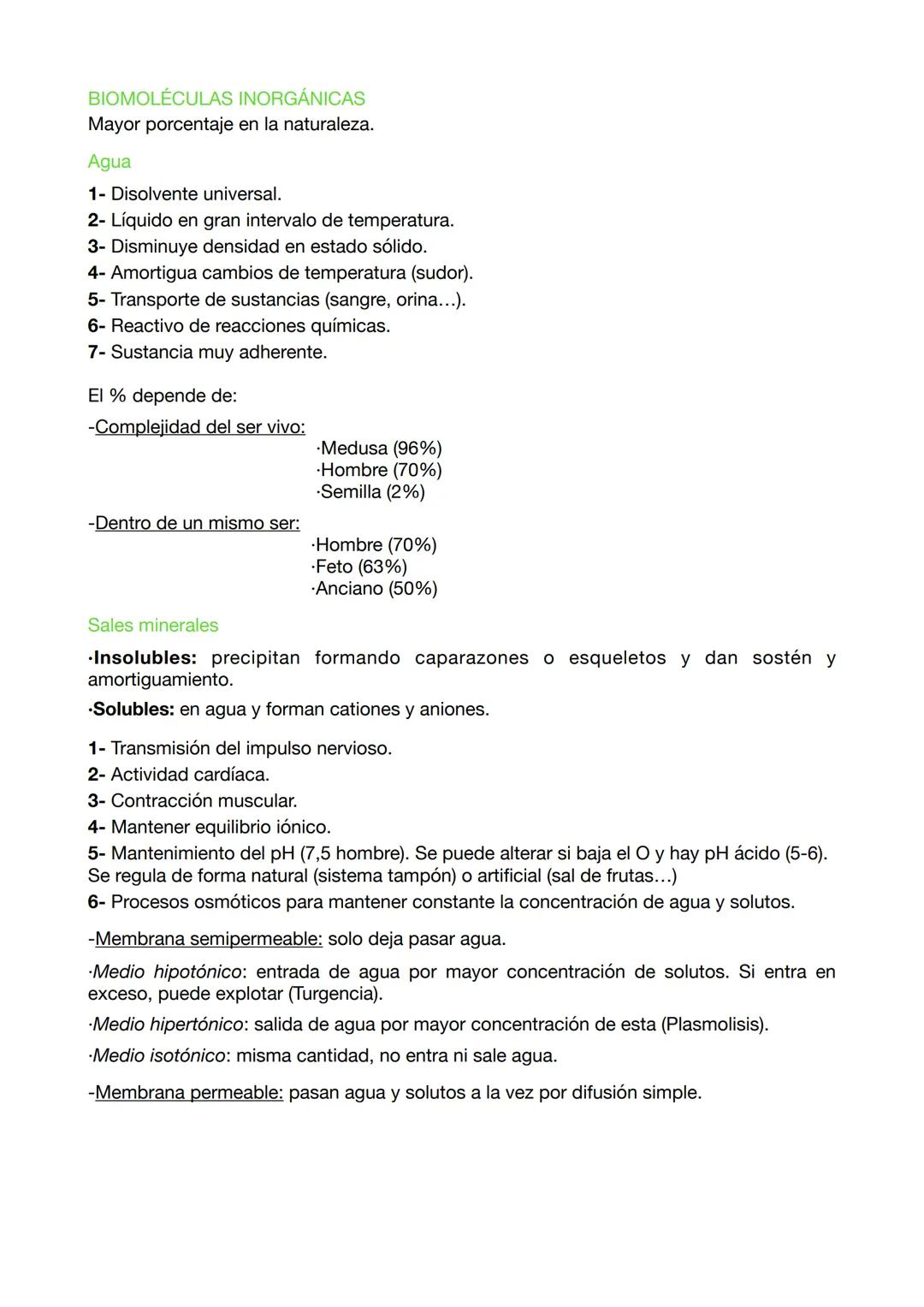 BIOMOLÉCULAS INORGÁNICAS
Mayor porcentaje en la naturaleza.

Agua

1- Disolvente universal.
2- Líquido en gran intervalo de temperatura.
3- Disminuye densidad en estado sólido.
4- Amortigua cambios de temperatura (sudor).
5- Transporte de sustancias (sangre, orina…).
6- Reactivo de reacciones químicas.
7- Sustancia muy adherente.

El % depende de:

-Complejidad del ser vivo:
·Medusa (96%)
·Hombre (70%)
·Semilla (2%)

-Dentro de un mismo ser:
·Hombre (70%)
·Feto (63%)
·Anciano (50%)

Sales minerales

·Insolubles: precipitan formando caparazones o esqueletos y dan sostén y amortiguamiento.

·Solubles: en agua y forman cationes y aniones.

1- Transmisión del impulso nervioso.
2- Actividad cardíaca.
3- Contracción muscular.
4- Mantener equilibrio iónico.
5- Mantenimiento del pH (7,5 hombre). Se puede alterar si baja el O y hay pH ácido (5-6). Se regula de forma natural (sistema tampón) o artificial (sal de frutas…)
6- Procesos osmóticos para mantener constante la concentración de agua y solutos.

-Membrana semipermeable: solo deja pasar agua.

·Medio hipotónico: entrada de agua por mayor concentración de solutos. Si entra en exceso, puede explotar (Turgencia).

·Medio hipertónico: salida de agua por mayor concentración de esta (Plasmolisis).

·Medio isotónico: misma cantidad, no entra ni sale agua.

-Membrana permeable: pasan agua y solutos a la vez por difusión simple.